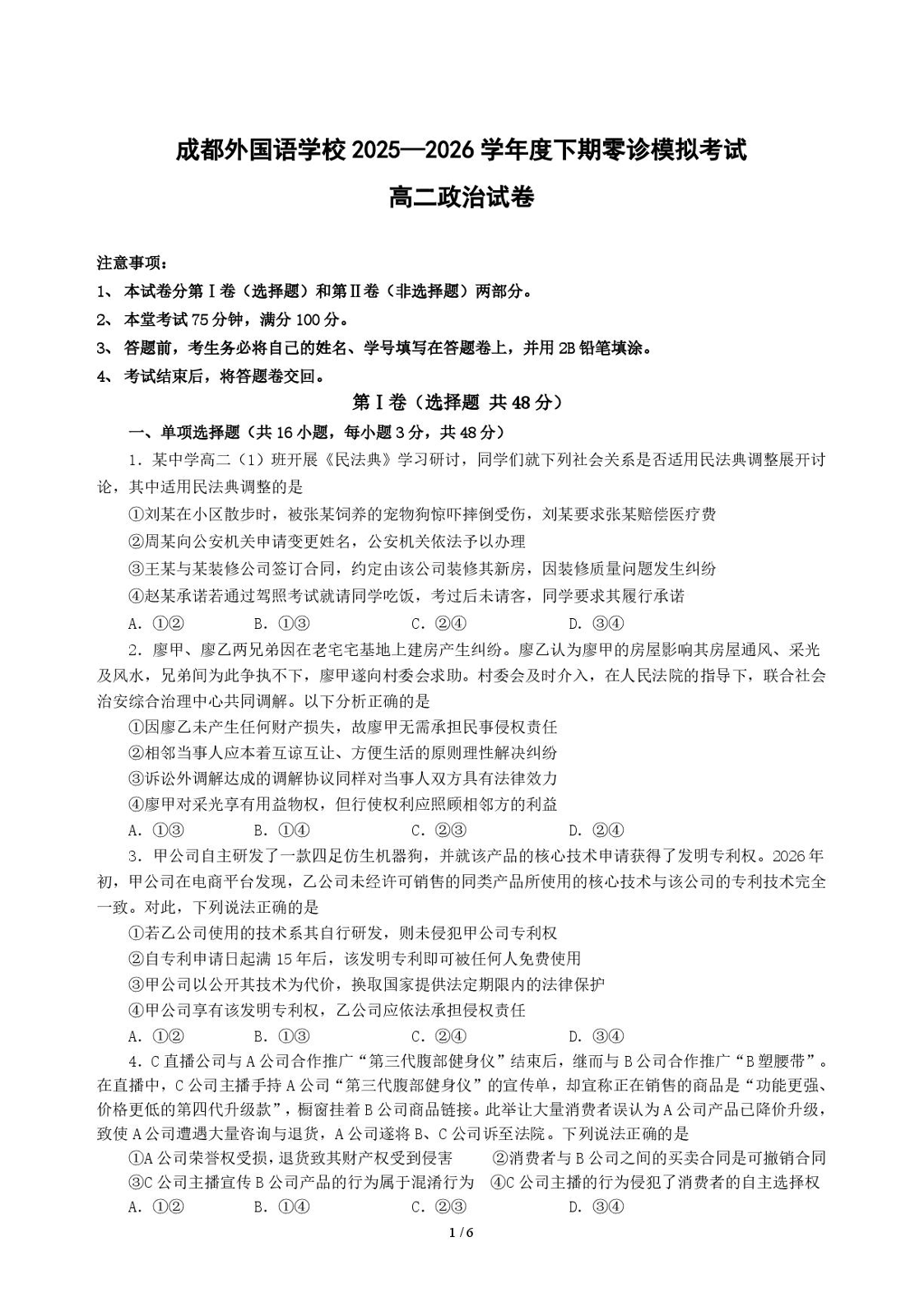 成都外国语学校 2025—2026 学年度下期零诊模拟考试

高二政治试卷

注意事项：

1、本试卷分第Ⅰ卷（选择题）和第Ⅱ卷（非选择题）两部分。

2、本堂考试 75 分钟，满分 100 分。

3、答题前，考生务必将自己的姓名、学号填写在答题卷上，并用 2B 铅笔填涂。

4、考试结束后，将答题卷交回。

第Ⅰ卷（选择题 共 48 分）

一、单项选择题（共 16 小题，每小题 3 分，共 48 分）

1．某中学高二（1）班开展《民法典》学习研讨，同学们就下列社会关系是否适用民法典调整展开讨论，其中适用民法典调整的是

①刘某在小区散步时，被张某饲养的宠物狗惊吓摔倒受伤，刘某要求张某赔偿医疗费

②周某向公安机关申请变更姓名，公安机关依法予以办理

③王某与某装修公司签订合同，约定由该公司装修其新房，因装修质量问题发生纠纷

④赵某承诺若通过驾照考试就请同学吃饭，考过后未请客，同学要求其履行承诺

A．①② B．①③ C．②④ D．③④

2．廖甲、廖乙两兄弟因在老宅宅基地上建房产生纠纷。廖乙认为廖甲的房屋影响其房屋通风、采光及风水，兄弟间为此争执不下，廖甲遂向村委会求助。村委会及时介入，在人民法院的指导下，联合社会治安综合治理中心共同调解。以下分析正确的是

①因廖乙未产生任何财产损失，故廖甲无需承担民事侵权责任

②相邻当事人应本着互谅互让、方便生活的原则理性解决纠纷

③诉讼外调解达成的调解协议同样对当事人双方具有法律效力

④廖甲对采光享有用益物权，但行使权利应照顾相邻方的利益

A．①③ B．①④ C．②③ D．②④

3．甲公司自主研发了一款四足仿生机器狗，并就该产品的核心技术申请获得了发明专利权。2026 年初，甲公司在电商平台发现，乙公司未经许可销售的同类产品所使用的核心技术与该公司的专利技术完全一致。对此，下列说法正确的是

①若乙公司使用的技术系其自行研发，则未侵犯甲公司专利权

②自专利申请日起满 15 年后，该发明专利即可被任何人免费使用

③甲公司以公开其技术为代价，换取国家提供法定期限内的法律保护

④甲公司享有该发明专利权，乙公司应依法承担侵权责任

A．①② B．①③ C．②④ D．③④

4．C 直播公司与 A 公司合作推广“第三代腹部健身仪”结束后，继而与 B 公司合作推广“B 塑腰带”。在直播中，C 公司主播手持 A 公司“第三代腹部健身仪”的宣传单，却宣称正在销售的商品是“功能更强、价格更低的第四代升级款”，橱窗挂着 B 公司商品链接。此举让大量消费者误认为 A 公司产品已降价升级，致使 A 公司遭遇大量咨询与退货，A 公司遂将 B、C 公司诉至法院。下列说法正确的是

①A 公司荣誉权受损，退货致其财产权受到侵害 ②消费者与 B 公司之间的买卖合同是可撤销合同

③C 公司主播宣传 B 公司产品的行为属于混淆行为 ④C 公司主播的行为侵犯了消费者的自主选择权

A．①② B．①④ C．②③ D．③④

1 / 6